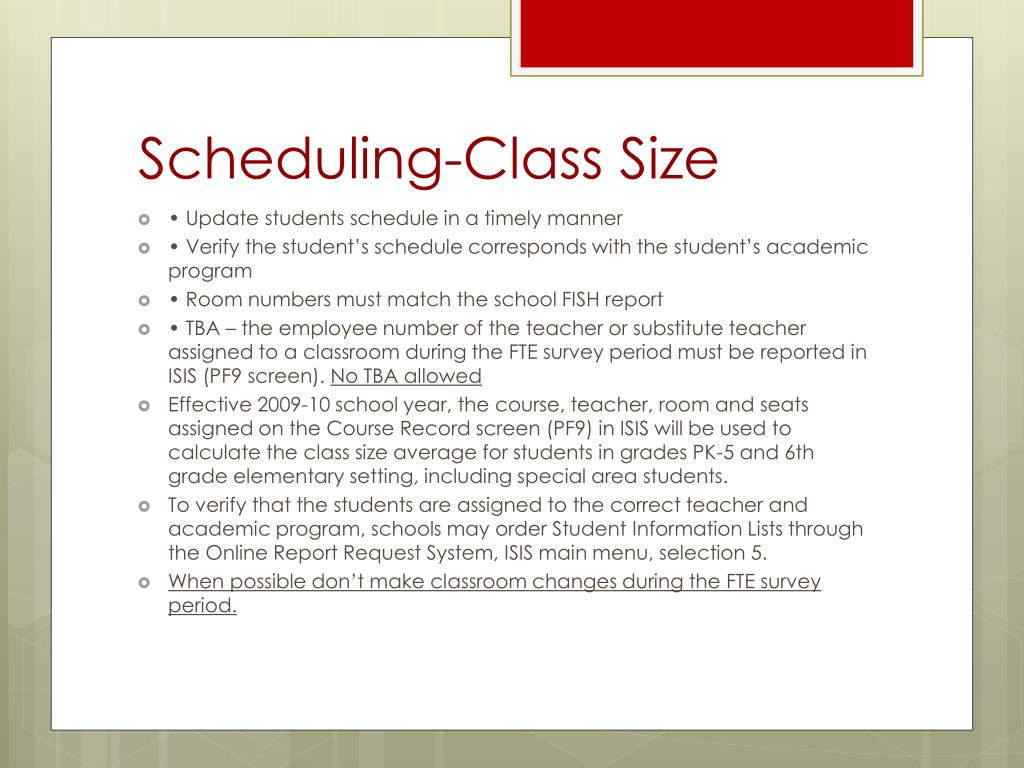 Scheduling-Class Size

• Update students schedule in a timely manner

• Verify the student's schedule corresponds with the student's academic program

• Room numbers must match the school FISH report

• TBA – the employee number of the teacher or substitute teacher assigned to a classroom during the FTE survey period must be reported in ISIS (PF9 screen). No TBA allowed

Effective 2009-10 school year, the course, teacher, room and seats assigned on the Course Record screen (PF9) in ISIS will be used to calculate the class size average for students in grades PK-5 and 6th grade elementary setting, including special area students.

To verify that the students are assigned to the correct teacher and academic program, schools may order Student Information Lists through the Online Report Request System, ISIS main menu, selection 5.

When possible don't make classroom changes during the FTE survey period.